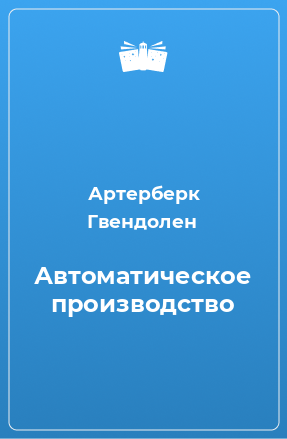 Артерберк Гвендолен

Автоматическое производство